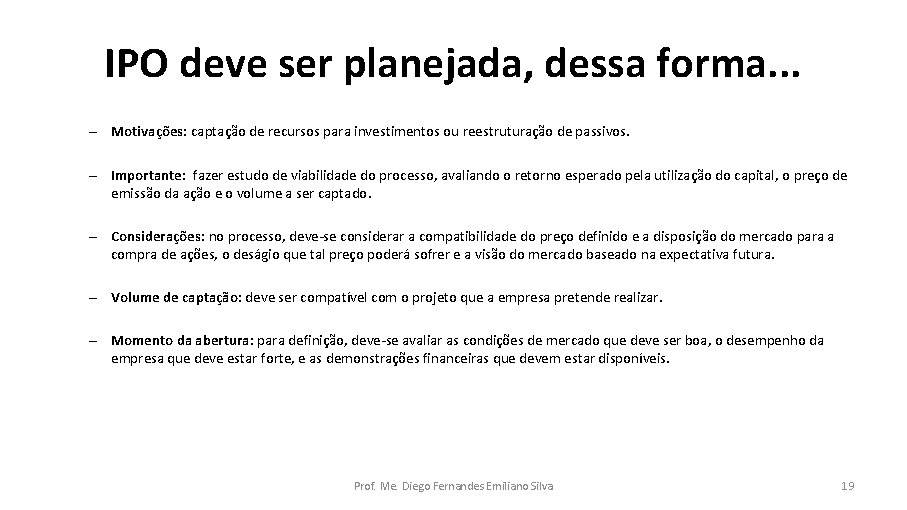 IPO deve ser planejada, dessa forma...

– Motivações: captação de recursos para investimentos ou reestruturação de passivos.

– Importante: fazer estudo de viabilidade do processo, avaliando o retorno esperado pela utilização do capital, o preço de emissão da ação e o volume a ser captado.

– Considerações: no processo, deve-se considerar a compatibilidade do preço definido e a disposição do mercado para a compra de ações, o deságio que tal preço poderá sofrer e a visão do mercado baseado na expectativa futura.

– Volume de captação: deve ser compatível com o projeto que a empresa pretende realizar.

– Momento da abertura: para definição, deve-se avaliar as condições de mercado que deve ser boa, o desempenho da empresa que deve estar forte, e as demonstrações financeiras que devem estar disponíveis.

Prof. Me. Diego Fernandes Emiliano Silva

19